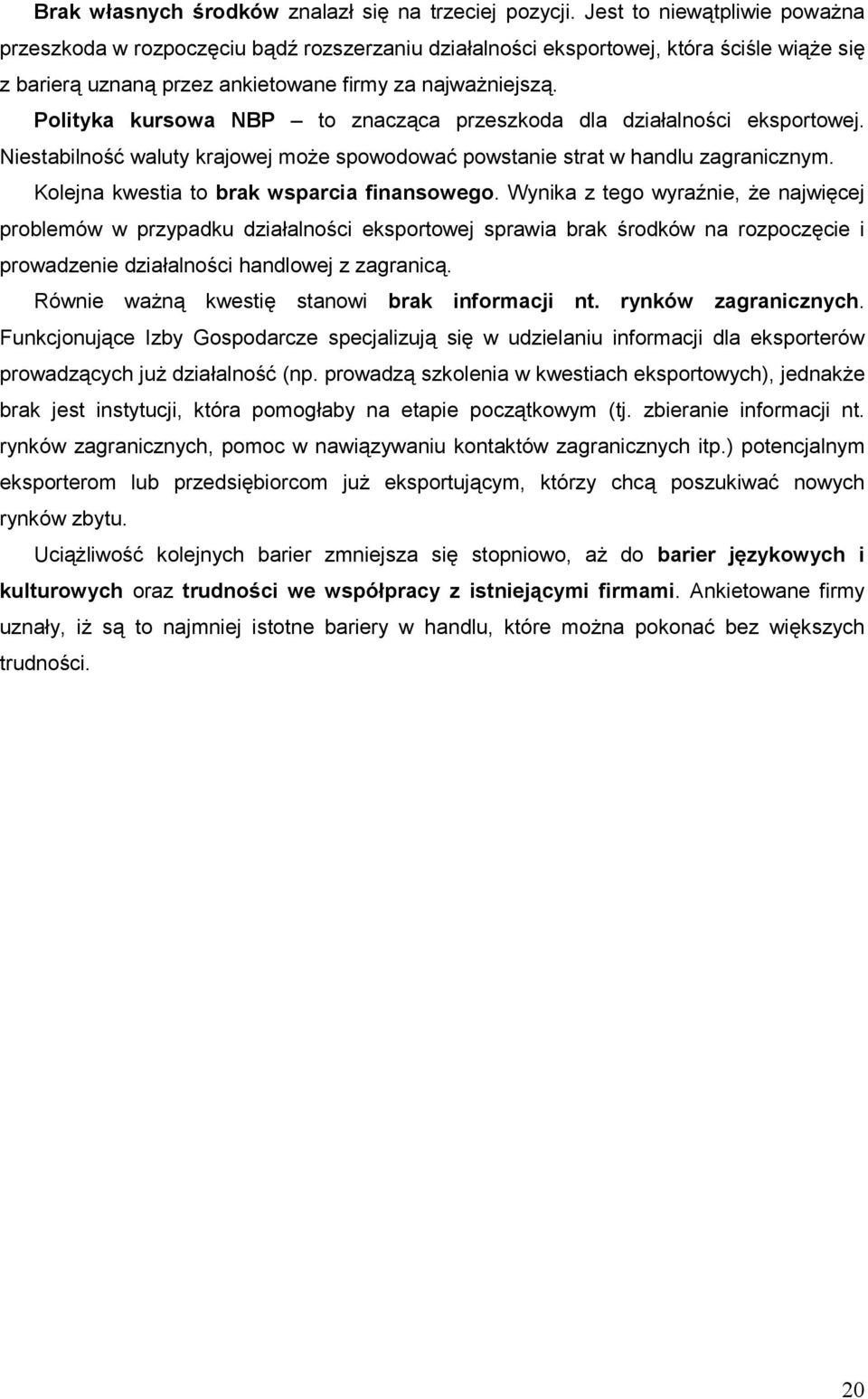 Brak własnych środków znalazł się na trzeciej pozycji. Jest to niewątpliwie poważna przeszkoda w rozpoczęciu bądź rozszerzaniu działalności eksportowej, która ściśle wiąże się z barierą uznaną przez ankietowane firmy za najważniejszą.

Polityka kursowa NBP – to znacząca przeszkoda dla działalności eksportowej. Niestabilność waluty krajowej może spowodować powstanie strat w handlu zagranicznym.

Kolejna kwestia to brak wsparcia finansowego. Wynika z tego wyraźnie, że najwięcej problemów w przypadku działalności eksportowej sprawia brak środków na rozpoczęcie i prowadzenie działalności handlowej z zagranicą.

Równie ważną kwestię stanowi brak informacji nt. rynków zagranicznych. Funkcjonujące Izby Gospodarcze specjalizują się w udzielaniu informacji dla eksporterów prowadzących już działalność (np. prowadzą szkolenia w kwestiach eksportowych), jednakże brak jest instytucji, która pomogłaby na etapie początkowym (tj. zbieranie informacji nt. rynków zagranicznych, pomoc w nawiązywaniu kontaktów zagranicznych itp.) potencjalnym eksporterom lub przedsiębiorcom już eksportującym, którzy chcą poszukiwać nowych rynków zbytu.

Uciążliwość kolejnych barier zmniejsza się stopniowo, aż do barier językowych i kulturowych oraz trudności we współpracy z istniejącymi firmami. Ankietowane firmy uznały, iż są to najmniej istotne bariery w handlu, które można pokonać bez większych trudności.

20